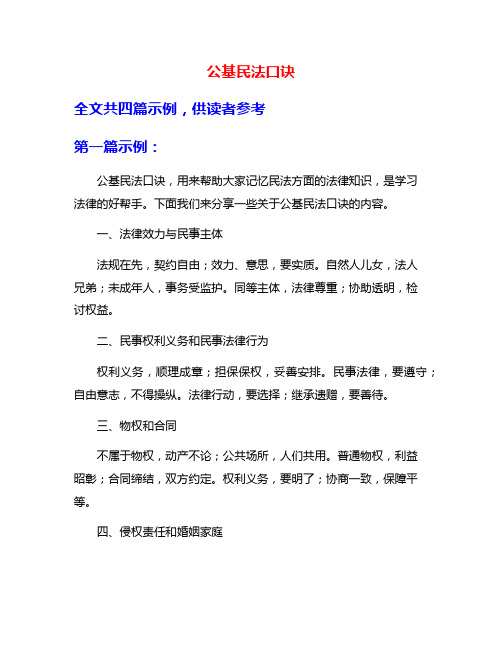 公基民法口诀

全文共四篇示例，供读者参考

第一篇示例：

公基民法口诀，用来帮助大家记忆民法方面的法律知识，是学习法律的好帮手。下面我们来分享一些关于公基民法口诀的内容。

一、法律效力与民事主体

法规在先，契约自由；效力、意思，要实质。自然人儿女，法人兄弟；未成年人，事务受监护。同等主体，法律尊重；协助透明，检讨权益。

二、民事权利义务和民事法律行为

权利义务，顺理成章；担保保权，妥善安排。民事法律，要遵守；自由意志，不得操纵。法律行动，要选择；继承遗赠，要善待。

三、物权和合同

不属于物权，动产不论；公共场所，人们共用。普通物权，利益昭彰；合同缔结，双方约定。权利义务，要明了；协商一致，保障平等。

四、侵权责任和婚姻家庭